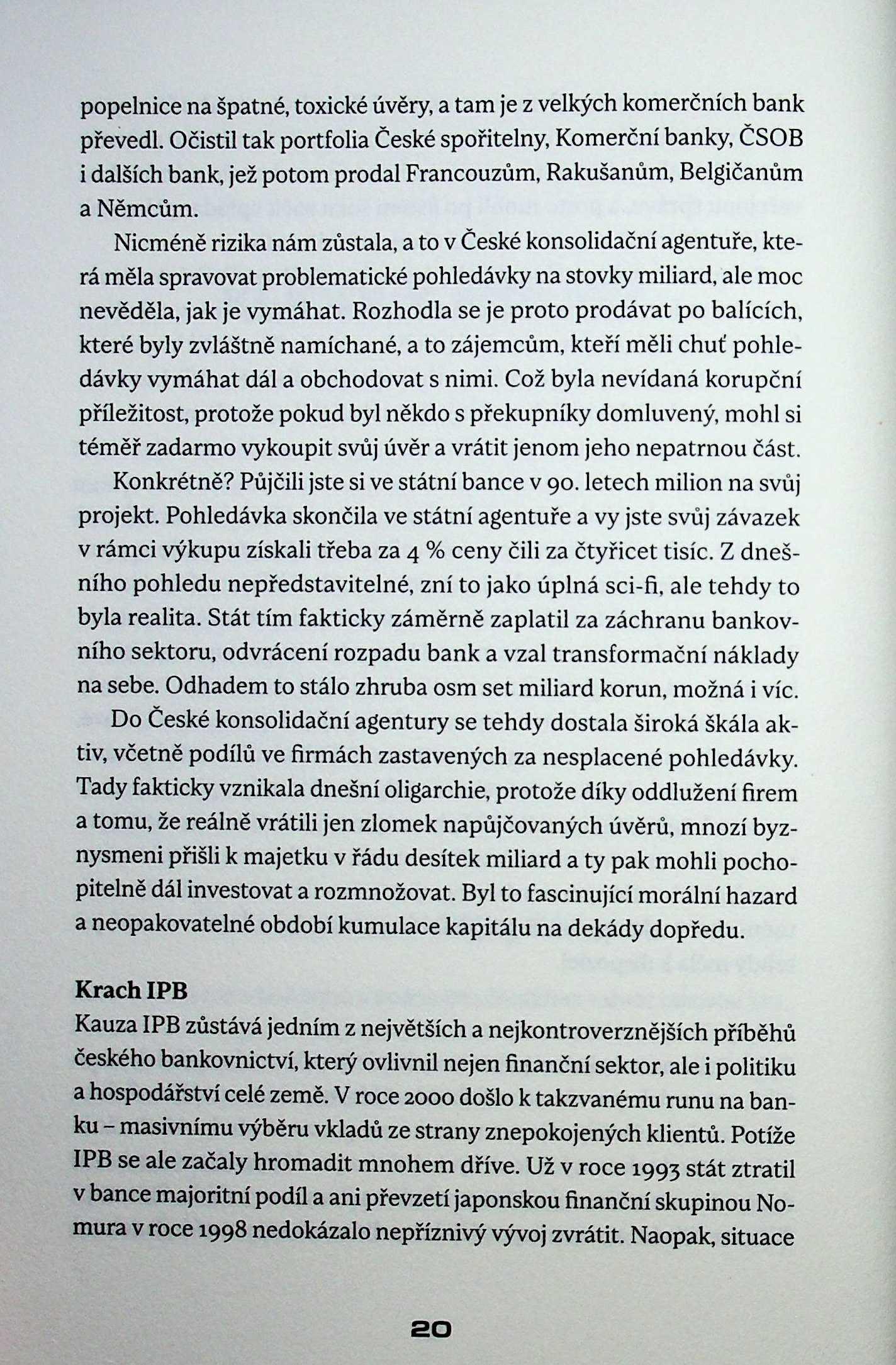 popelnice na špatné, toxické úvěry, a tam je z velkých komerčních bank převedl. Očistil tak portfolia České spořitelny, Komerční banky, ČSOB i dalších bank, jež potom prodal Francouzům, Rakušanům, Belgičanům a Němcům.

Nicméně rizika nám zůstala, a to v České konsolidační agentuře, která měla spravovat problematické pohledávky na stovky miliard, ale moc nevěděla, jak je vymáhat. Rozhodla se je proto prodávat po balících, které byly zvláštně namíchané, a to zájemcům, kteří měli chuť pohledávky vymáhat dál a obchodovat s nimi. Což byla nevídaná korupční příležitost, protože pokud byl někdo s překupníky domluvený, mohl si téměř zadarmo vykoupit svůj úvěr a vrátit jenom jeho nepatrnou část.

Konkrétně? Půjčili jste si ve státní bance v 90. letech milion na svůj projekt. Pohledávka skončila ve státní agentuře a vy jste svůj závazek v rámci výkupu získali třeba za 4 % ceny čili za čtyřicet tisíc. Z dnešního pohledu nepředstavitelné, zní to jako úplná sci-fi, ale tehdy to byla realita. Stát tím fakticky záměrně zaplatil za záchranu bankovního sektoru, odvrácení rozpadu bank a vzal transformační náklady na sebe. Odhadem to stálo zhruba osm set miliard korun, možná i víc.

Do České konsolidační agentury se tehdy dostala široká škála aktiv, včetně podílů ve firmách zastavených za nesplacené pohledávky. Tady fakticky vznikala dnešní oligarchie, protože díky oddlužení firem a tomu, že reálně vrátili jen zlomek napůjčovaných úvěrů, mnozí byznysmeni přišli k majetku v řádu desítek miliard a ty pak mohli pochopitelně dál investovat a rozmnožovat. Byl to fascinující morální hazard a neopakovatelné období kumulace kapitálu na dekády dopředu.

Krach IPB

Kauza IPB zůstává jedním z největších a nejkontroverznějších příběhů českého bankovnictví, který ovlivnil nejen finanční sektor, ale i politiku a hospodářství celé země. V roce 2000 došlo k takzvanému runu na banku – masivnímu výběru vkladů ze strany znepokojených klientů. Potíže IPB se ale začaly hromadit mnohem dříve. Už v roce 1993 stát ztratil v bance majoritní podíl a ani převzetí japonskou finanční skupinou Nomura v roce 1998 nedokázalo nepříznivý vývoj zvrátit. Naopak, situace

20